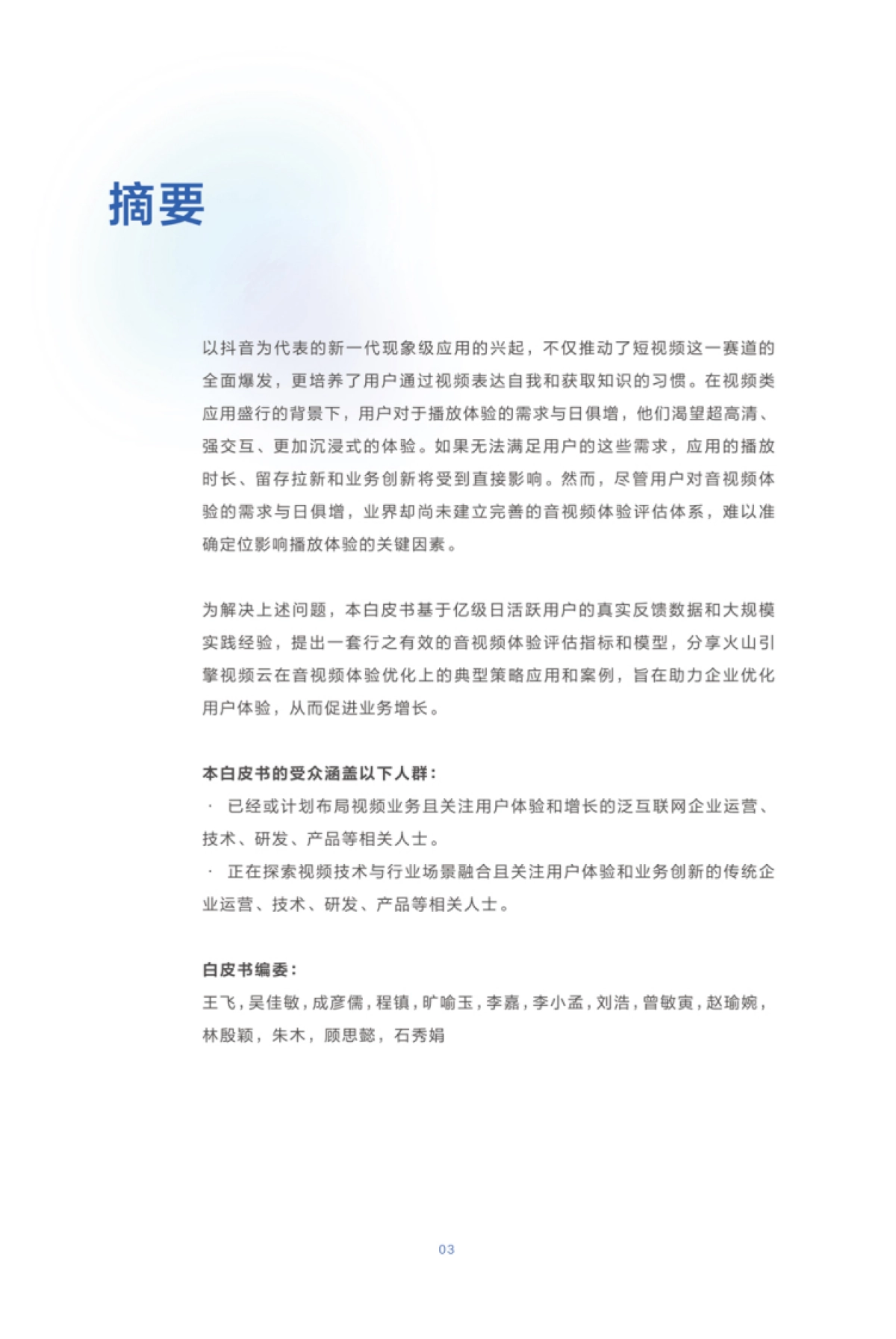 摘要

以抖音为代表的新一代现象级应用的兴起，不仅推动了短视频这一赛道的全面爆发，更培养了用户通过视频表达自我和获取知识的习惯。在视频类应用盛行的背景下，用户对于播放体验的需求与日俱增，他们渴望超高清、强交互、更加沉浸式的体验。如果无法满足用户的这些需求，应用的播放时长、留存拉新和业务创新将受到直接影响。然而，尽管用户对音视频体验的需求与日俱增，业界却尚未建立完善的音视频体验评估体系，难以准确定位影响播放体验的关键因素。

为解决上述问题，本白皮书基于亿级日活跃用户的真实反馈数据和大规模实践经验，提出一套行之有效的音视频体验评估指标和模型，分享火山引擎视频云在音视频体验优化上的典型策略应用和案例，旨在助力企业优化用户体验，从而促进业务增长。

本白皮书的受众涵盖以下人群：
· 已经或计划布局视频业务且关注用户体验和增长的泛互联网企业运营、技术、研发、产品等相关人士。
· 正在探索视频技术与行业场景融合且关注用户体验和业务创新的传统企业运营、技术、研发、产品等相关人士。

白皮书编委：
王飞，吴佳敏，成彦儒，程镇，旷喻玉，李嘉，李小孟，刘浩，曾敏寅，赵瑜婉，林殷颖，朱木，顾思懿，石秀娟

03